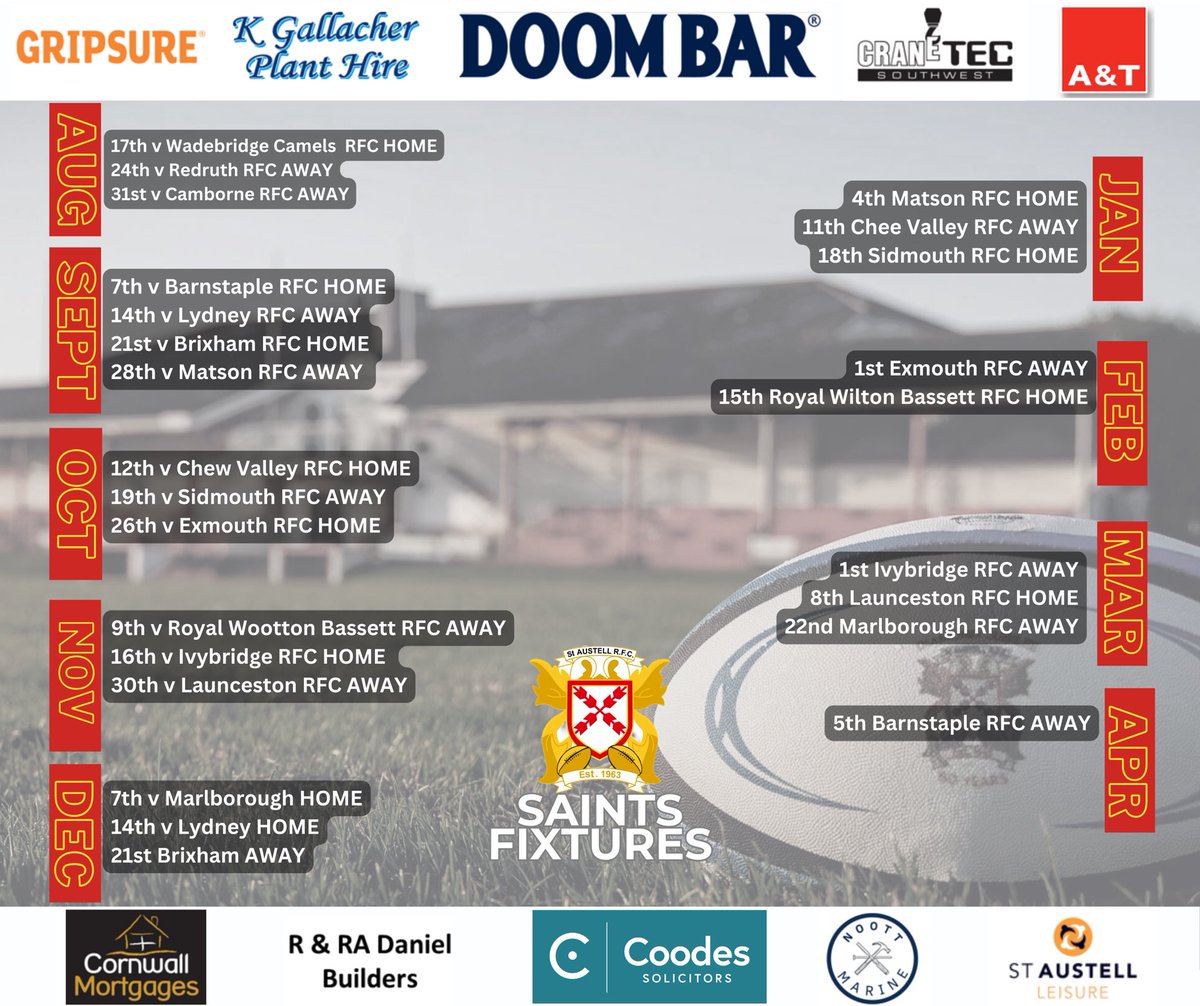 GRIPSURE®

K Gallacher Plant Hire

DOOM BAR®

CRANETEC SOUTHWEST

A&T

AUG

17th v Wadebridge Camels RFC HOME
24th v Redruth RFC AWAY
31st v Camborne RFC AWAY

SEPT

7th v Barnstaple RFC HOME
14th v Lydney RFC AWAY
21st v Brixham RFC HOME
28th v Matson RFC AWAY

OCT

12th v Chew Valley RFC HOME
19th v Sidmouth RFC AWAY
26th v Exmouth RFC HOME

NOV

9th v Royal Wootton Bassett RFC AWAY
16th v Ivybridge RFC HOME
30th v Launceston RFC AWAY

DEC

7th v Marlborough HOME
14th v Lydney HOME
21st Brixham AWAY

JAN

4th Matson RFC HOME
11th Chee Valley RFC AWAY
18th Sidmouth RFC HOME

FEB

1st Exmouth RFC AWAY
15th Royal Wilton Bassett RFC HOME

MAR

1st Ivybridge RFC AWAY
8th Launceston RFC HOME
22nd Marlborough RFC AWAY

APR

5th Barnstaple RFC AWAY

ST AUSTELL R.F.C.
Est. 1963

SAINTS FIXTURES

Cornwall Mortgages

R & RA Daniel Builders

Coodes SOLICITORS

NOOTT MARINE

ST AUSTELL LEISURE